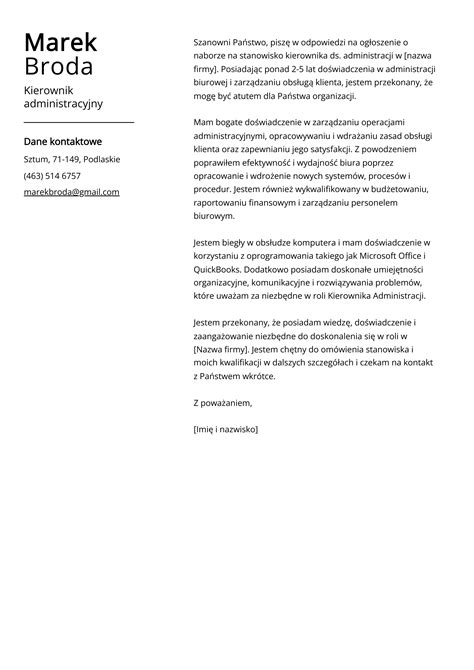 Marek
Broda

Kierownik administracyjny

Dane kontaktowe

Sztum, 71-149, Podlaskie

(463) 514 6757

marekbroda@gmail.com

Szanowni Państwo, piszę w odpowiedzi na ogłoszenie o naborze na stanowisko kierownika ds. administracji w [nazwa firmy]. Posiadając ponad 2-5 lat doświadczenia w administracji biurowej i zarządzaniu obsługą klienta, jestem przekonany, że mogę być atutem dla Państwa organizacji.

Mam bogate doświadczenie w zarządzaniu operacjami administracyjnymi, opracowywaniu i wdrażaniu zasad obsługi klienta oraz zapewnianiu jego satysfakcji. Z powodzeniem poprawiłem efektywność i wydajność biura poprzez opracowanie i wdrożenie nowych systemów, procesów i procedur. Jestem również wykwalifikowany w budżetowaniu, raportowaniu finansowym i zarządzaniu personelem biurowym.

Jestem biegły w obsłudze komputera i mam doświadczenie w korzystaniu z oprogramowania takiego jak Microsoft Office i QuickBooks. Dodatkowo posiadam doskonałe umiejętności organizacyjne, komunikacyjne i rozwiązywania problemów, które uważam za niezbędne w roli Kierownika Administracji.

Jestem przekonany, że posiadam wiedzę, doświadczenie i zaangażowanie niezbędne do doskonalenia się w roli w [Nazwa firmy]. Jestem chętny do omówienia stanowiska i moich kwalifikacji w dalszych szczegółach i czekam na kontakt z Państwem wkrótce.

Z poważaniem,

[Imię i nazwisko]